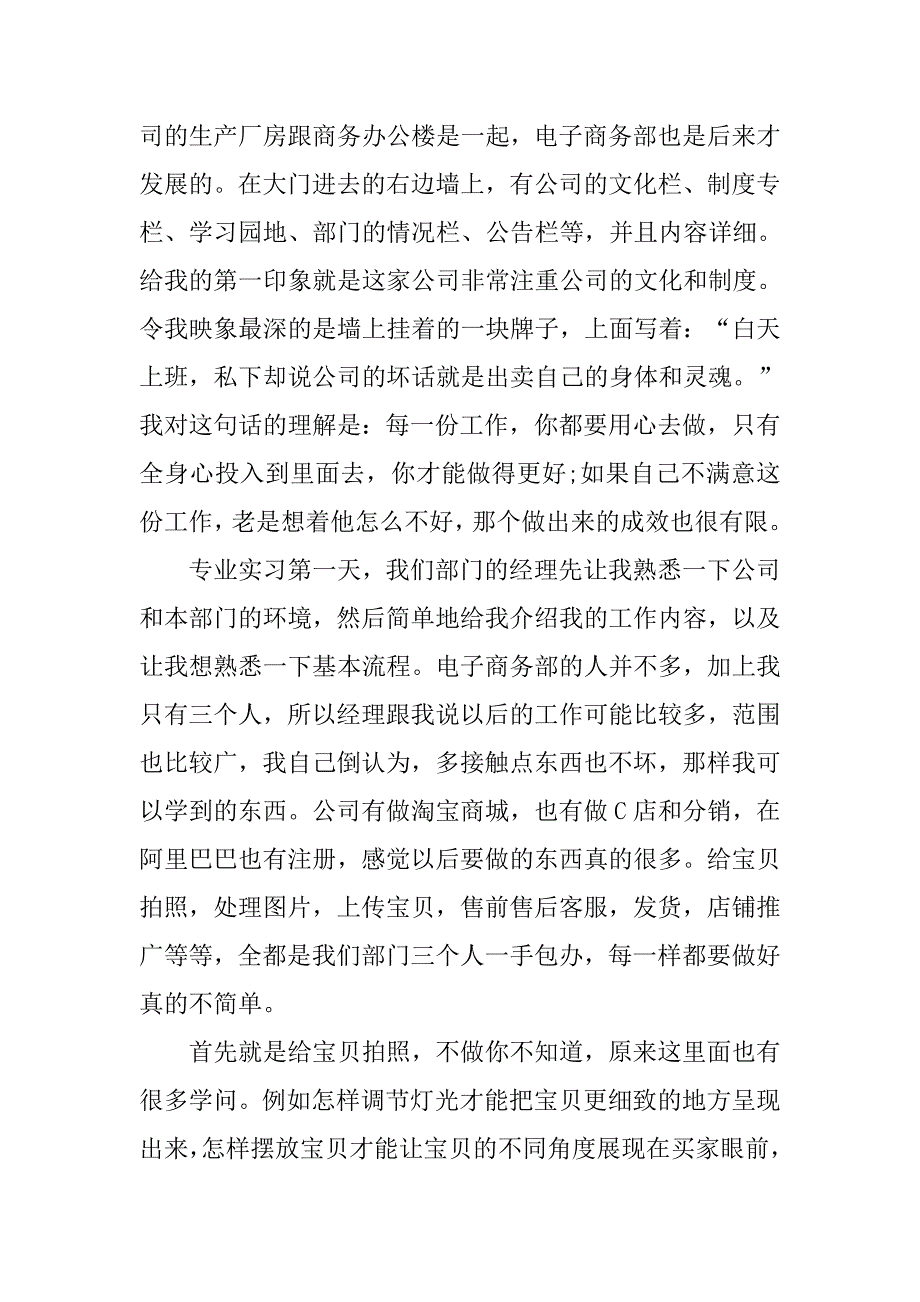 司的生产厂房跟商务办公楼是一起，电子商务部也是后来才发展的。在大门进去的右边墙上，有公司的文化栏、制度专栏、学习园地、部门的情况栏、公告栏等，并且内容详细。给我的第一印象就是这家公司非常注重公司的文化和制度。令我映象最深的是墙上挂着的一块牌子，上面写着：“白天上班，私下却说公司的坏话就是出卖自己的身体和灵魂。”我对这句话的理解是：每一份工作，你都要用心去做，只有全身心投入到里面去，你才能做得更好;如果自己不满意这份工作，老是想着他怎么不好，那个做出来的成效也很有限。

专业实习第一天，我们部门的经理先让我熟悉一下公司和本部门的环境，然后简单地给我介绍我的工作内容，以及让我想熟悉一下基本流程。电子商务部的人并不多，加上我只有三个人，所以经理跟我说以后的工作可能比较多，范围也比较广，我自己倒认为，多接触点东西也不坏，那样我可以学到的东西。公司有做淘宝商城，也有做C店和分销，在阿里巴巴也有注册，感觉以后要做的东西真的很多。给宝贝拍照，处理图片，上传宝贝，售前售后客服，发货，店铺推广等等，全都是我们部门三个人一手包办，每一样都要做好真的不简单。

首先就是给宝贝拍照，不做你不知道，原来这里面也有很多学问。例如怎样调节灯光才能把宝贝更细致的地方呈现出来，怎样摆放宝贝才能让宝贝的不同角度展现在买家眼前，